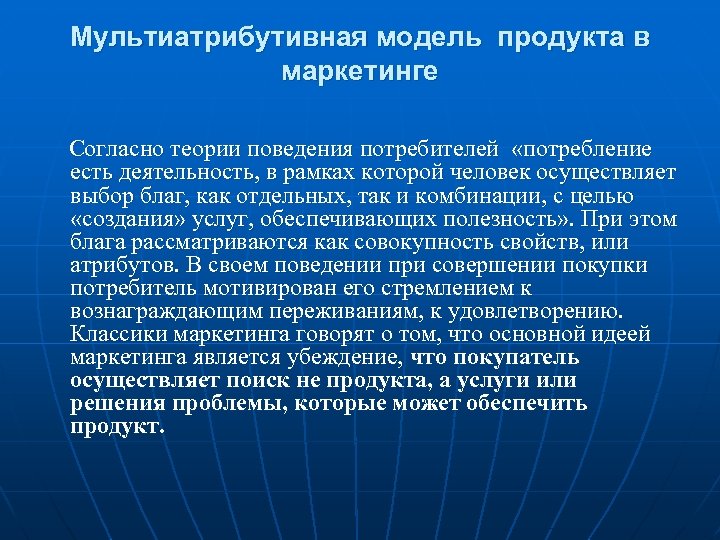 Мультиатрибутивная модель продукта в маркетинге

Согласно теории поведения потребителей «потребление есть деятельность, в рамках которой человек осуществляет выбор благ, как отдельных, так и комбинации, с целью «создания» услуг, обеспечивающих полезность». При этом блага рассматриваются как совокупность свойств, или атрибутов. В своем поведении при совершении покупки потребитель мотивирован его стремлением к вознаграждающим переживаниям, к удовлетворению. Классики маркетинга говорят о том, что основной идеей маркетинга является убеждение, что покупатель осуществляет поиск не продукта, а услуги или решения проблемы, которые может обеспечить продукт.